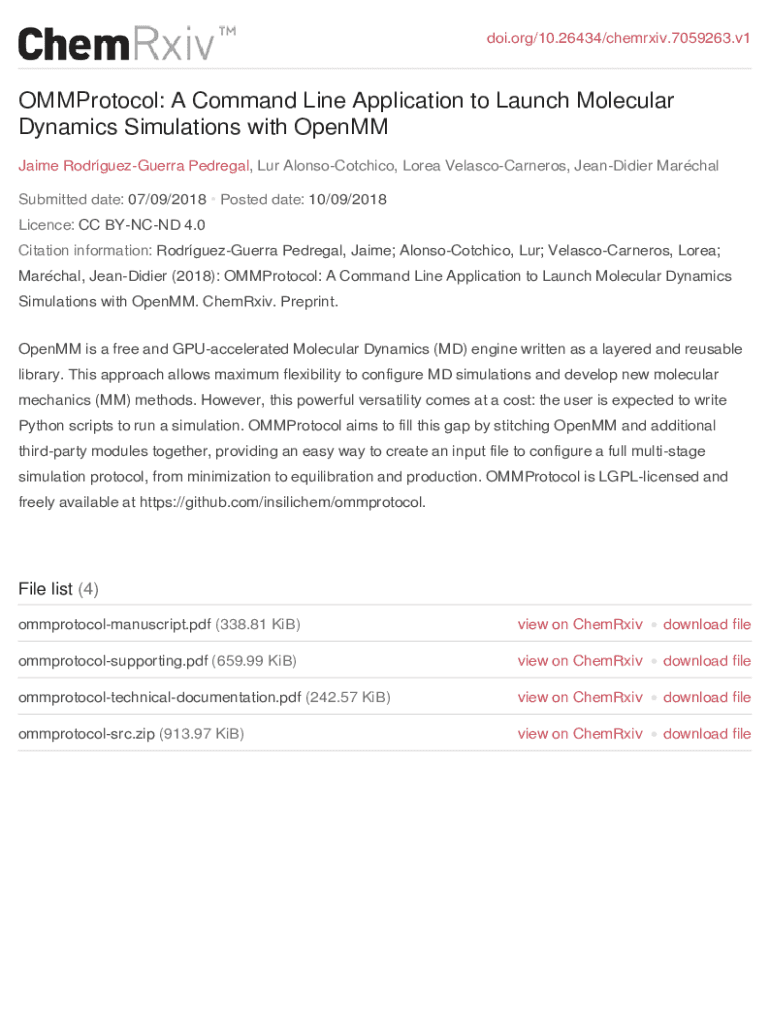 ChemRxiv™

doi.org/10.26434/chemrxiv.7059263.v1

OMMProtocol: A Command Line Application to Launch Molecular Dynamics Simulations with OpenMM

Jaime Rodríguez-Guerra Pedregal, Lur Alonso-Cotchico, Lorea Velasco-Carneros, Jean-Didier Maréchal

Submitted date: 07/09/2018 • Posted date: 10/09/2018

Licence: CC BY-NC-ND 4.0

Citation information: Rodríguez-Guerra Pedregal, Jaime; Alonso-Cotchico, Lur; Velasco-Carneros, Lorea; Maréchal, Jean-Didier (2018): OMMProtocol: A Command Line Application to Launch Molecular Dynamics Simulations with OpenMM. ChemRxiv. Preprint.

OpenMM is a free and GPU-accelerated Molecular Dynamics (MD) engine written as a layered and reusable library. This approach allows maximum flexibility to configure MD simulations and develop new molecular mechanics (MM) methods. However, this powerful versatility comes at a cost: the user is expected to write Python scripts to run a simulation. OMMProtocol aims to fill this gap by stitching OpenMM and additional third-party modules together, providing an easy way to create an input file to configure a full multi-stage simulation protocol, from minimization to equilibration and production. OMMProtocol is LGPL-licensed and freely available at https://github.com/insilichem/ommprotocol.

File list (4)

| | |
|---|---|
| ommprotocol-manuscript.pdf (338.81 KiB) | view on ChemRxiv • download file |
| ommprotocol-supporting.pdf (659.99 KiB) | view on ChemRxiv • download file |
| ommprotocol-technical-documentation.pdf (242.57 KiB) | view on ChemRxiv • download file |
| ommprotocol-src.zip (913.97 KiB) | view on ChemRxiv • download file |